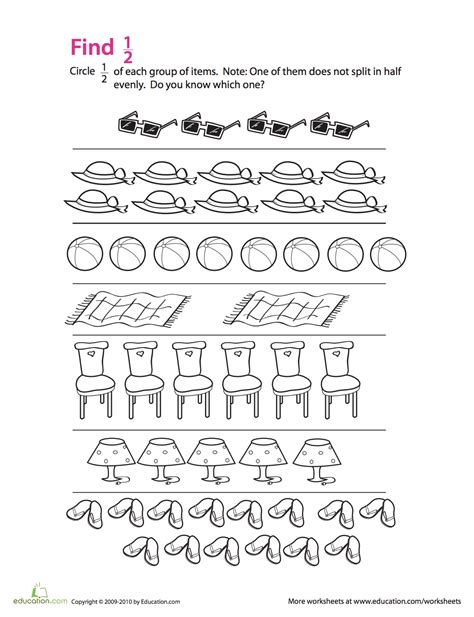 Find $\frac{1}{2}$

Circle $\frac{1}{2}$ of each group of items. Note: One of them does not split in half evenly. Do you know which one?

education.com Copyright © 2009-2010 by Education.com

More worksheets at www.education.com/worksheets